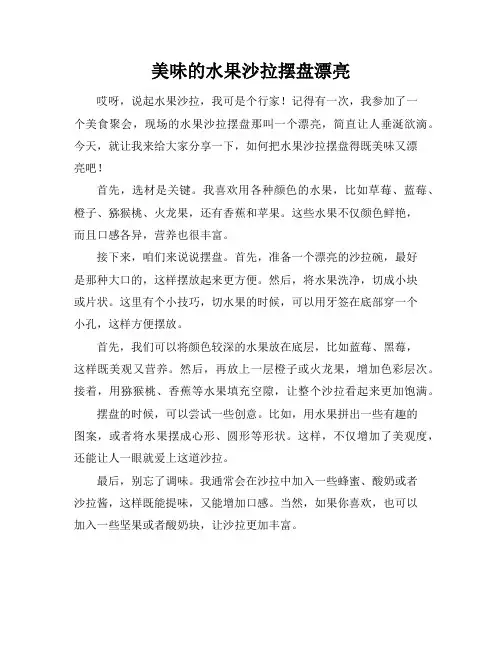 美味的水果沙拉摆盘漂亮

哎呀，说起水果沙拉，我可是个行家！记得有一次，我参加了一个美食聚会，现场的水果沙拉摆盘那叫一个漂亮，简直让人垂涎欲滴。今天，就让我来给大家分享一下，如何把水果沙拉摆盘得既美味又漂亮吧！

首先，选材是关键。我喜欢用各种颜色的水果，比如草莓、蓝莓、橙子、猕猴桃、火龙果，还有香蕉和苹果。这些水果不仅颜色鲜艳，而且口感各异，营养也很丰富。

接下来，咱们来说说摆盘。首先，准备一个漂亮的沙拉碗，最好是那种大口的，这样摆放起来更方便。然后，将水果洗净，切成小块或片状。这里有个小技巧，切水果的时候，可以用牙签在底部穿一个小孔，这样方便摆放。

首先，我们可以将颜色较深的水果放在底层，比如蓝莓、黑莓，这样既美观又营养。然后，再放上一层橙子或火龙果，增加色彩层次。接着，用猕猴桃、香蕉等水果填充空隙，让整个沙拉看起来更加饱满。

摆盘的时候，可以尝试一些创意。比如，用水果拼出一些有趣的图案，或者将水果摆成心形、圆形等形状。这样，不仅增加了美观度，还能让人一眼就爱上这道沙拉。

最后，别忘了调味。我通常会在沙拉中加入一些蜂蜜、酸奶或者沙拉酱，这样既能提味，又能增加口感。当然，如果你喜欢，也可以加入一些坚果或者酸奶块，让沙拉更加丰富。